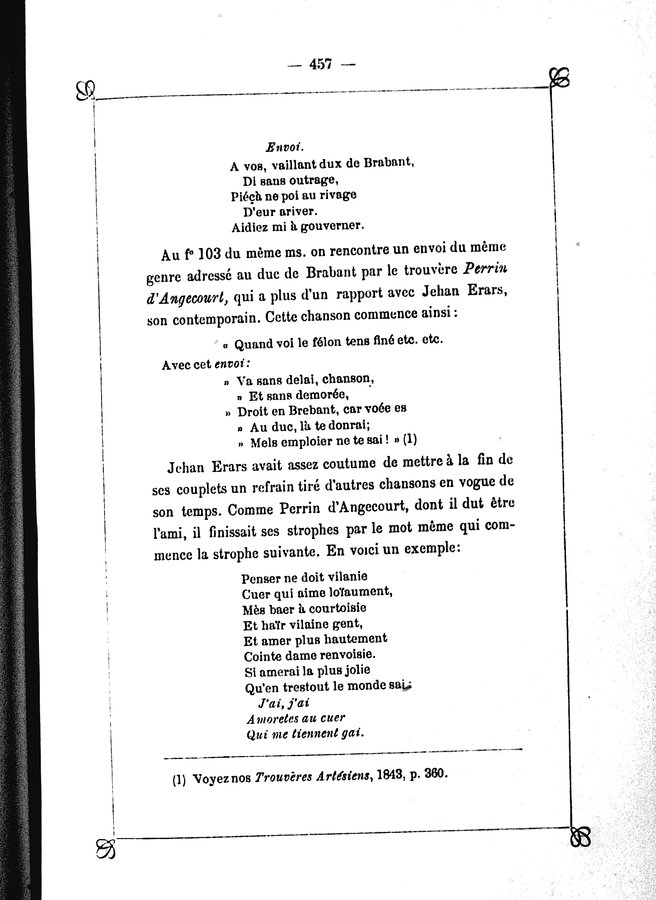 — 457 —

Envoi.
A vos, vaillant dux de Brabant,
Di sans outrage,
Piéçà ne poi au rivage
D'eur ariver.
Aidiez mi à gouverner.

Au f° 103 du même ms. on rencontre un envoi du même genre adressé au duc de Brabant par le trouvère Perrin d'Angecourt, qui a plus d'un rapport avec Jehan Erars, son contemporain. Cette chanson commence ainsi :

« Quand voi le félon tens finé etc. etc.

Avec cet envoi :
» Va sans delai, chanson,
» Et sans demorée,
» Droit en Brebant, car voée es
» Au duc, là te donrai;
» Mels emploier ne te sai ! » (1)

Jehan Erars avait assez coutume de mettre à la fin de ses couplets un refrain tiré d'autres chansons en vogue de son temps. Comme Perrin d'Angecourt, dont il dut être l'ami, il finissait ses strophes par le mot même qui commence la strophe suivante. En voici un exemple:

Penser ne doit vilanie
Cuer qui aime loïaument,
Mès baer à courtoisie
Et haïr vilaine gent,
Et amer plus hautement
Cointe dame renvoisie.
Si amerai la plus jolie
Qu'en trestout le monde sai :
J'ai, j'ai
Amoretes au cuer
Qui me tiennent gai.

(1) Voyez nos Trouvères Artésiens, 1843, p. 360.